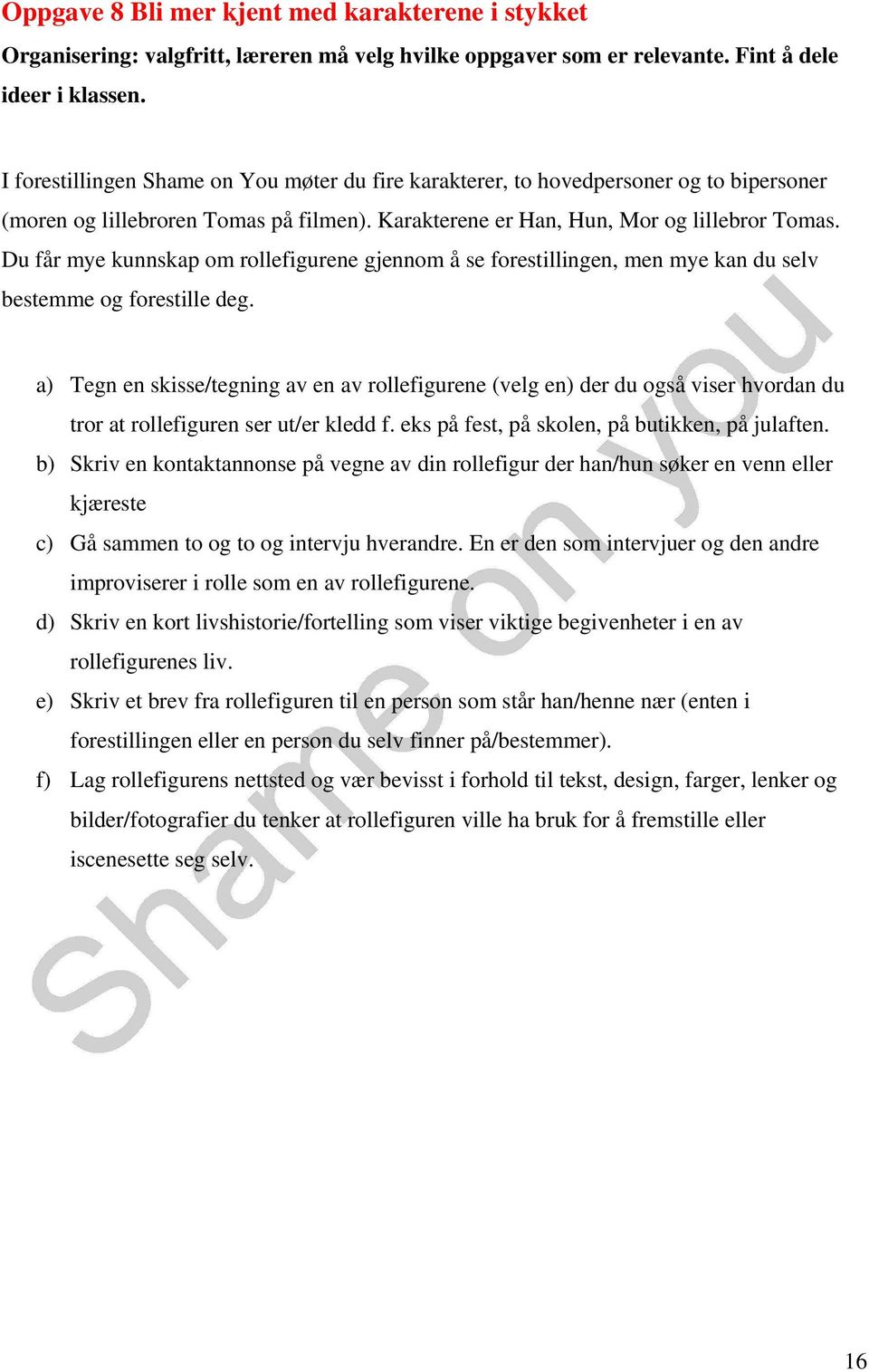 Oppgave 8 Bli mer kjent med karakterene i stykket

Organisering: valgfritt, læreren må velg hvilke oppgaver som er relevante. Fint å dele ideer i klassen.

I forestillingen Shame on You møter du fire karakterer, to hovedpersoner og to bipersoner (moren og lillebroren Tomas på filmen). Karakterene er Han, Hun, Mor og lillebror Tomas. Du får mye kunnskap om rollefigurene gjennom å se forestillingen, men mye kan du selv bestemme og forestille deg.

a) Tegn en skisse/tegning av en av rollefigurene (velg en) der du også viser hvordan du tror at rollefiguren ser ut/er kledd f. eks på fest, på skolen, på butikken, på julaften.
b) Skriv en kontaktannonse på vegne av din rollefigur der han/hun søker en venn eller kjæreste
c) Gå sammen to og to og intervju hverandre. En er den som intervjuer og den andre improviserer i rolle som en av rollefigurene.
d) Skriv en kort livshistorie/fortelling som viser viktige begivenheter i en av rollefigurenes liv.
e) Skriv et brev fra rollefiguren til en person som står han/henne nær (enten i forestillingen eller en person du selv finner på/bestemmer).
f) Lag rollefigurens nettsted og vær bevisst i forhold til tekst, design, farger, lenker og bilder/fotografier du tenker at rollefiguren ville ha bruk for å fremstille eller iscenesette seg selv.

Shame on you

16